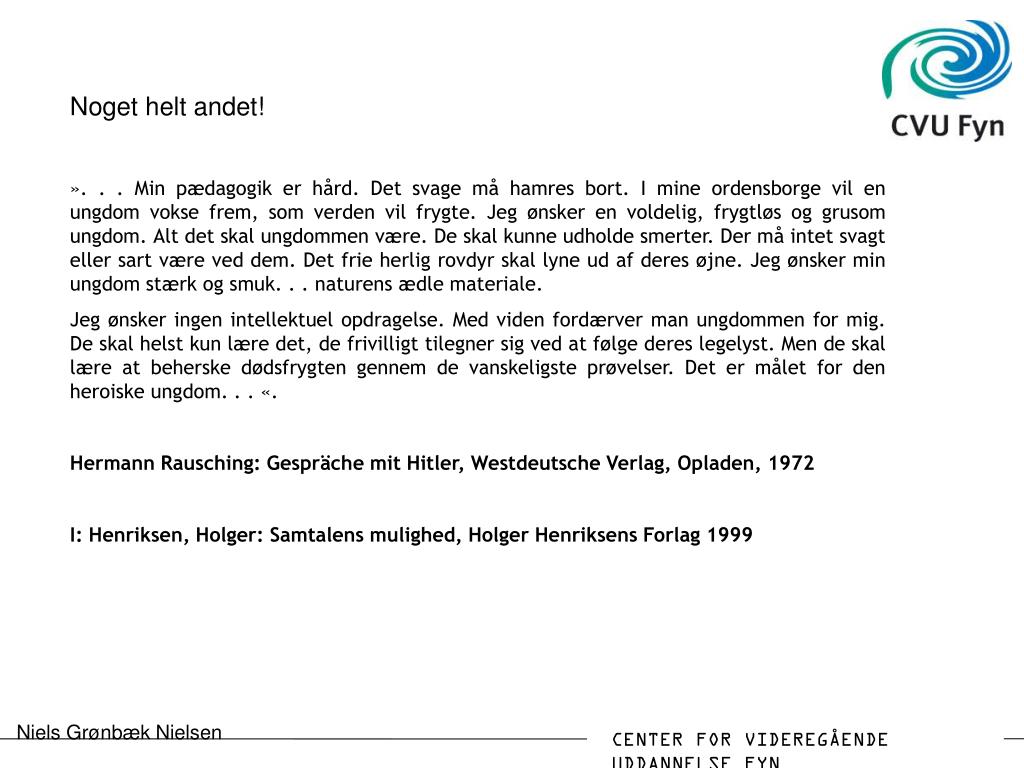 CVU Fyn

Noget helt andet!

». . . Min pædagogik er hård. Det svage må hamres bort. I mine ordensborge vil en ungdom vokse frem, som verden vil frygte. Jeg ønsker en voldelig, frygtløs og grusom ungdom. Alt det skal ungdommen være. De skal kunne udholde smerter. Der må intet svagt eller sart være ved dem. Det frie herlig rovdyr skal lyne ud af deres øjne. Jeg ønsker min ungdom stærk og smuk. . . naturens ædle materiale.

Jeg ønsker ingen intellektuel opdragelse. Med viden fordærver man ungdommen for mig. De skal helst kun lære det, de frivilligt tilegner sig ved at følge deres legelyst. Men de skal lære at beherske dødsfrygten gennem de vanskeligste prøvelser. Det er målet for den heroiske ungdom. . . «.

Hermann Rausching: Gespräche mit Hitler, Westdeutsche Verlag, Opladen, 1972

I: Henriksen, Holger: Samtalens mulighed, Holger Henriksens Forlag 1999

Niels Grønbæk Nielsen

CENTER FOR VIDEREGÅENDE UDDANNELSE FYN